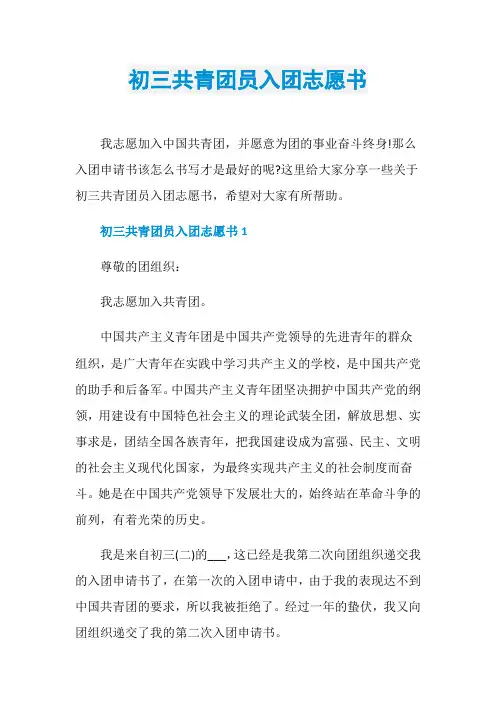 初三共青团员入团志愿书

我志愿加入中国共青团，并愿意为团的事业奋斗终身!那么入团申请书该怎么书写才是最好的呢?这里给大家分享一些关于初三共青团员入团志愿书，希望对大家有所帮助。

初三共青团员入团志愿书 1

尊敬的团组织:

我志愿加入共青团。

中国共产主义青年团是中国共产党领导的先进青年的群众组织，是广大青年在实践中学习共产主义的学校，是中国共产党的助手和后备军。中国共产主义青年团坚决拥护中国共产党的纲领，用建设有中国特色社会主义的理论武装全团，解放思想、实事求是，团结全国各族青年，把我国建设成为富强、民主、文明的社会主义现代化国家，为最终实现共产主义的社会制度而奋斗。她是在中国共产党领导下发展壮大的，始终站在革命斗争的前列，有着光荣的历史。

我是来自初三(二)的___，这已经是我第二次向团组织递交我的入团申请书了，在第一次的入团申请中，由于我的表现达不到中国共青团的要求，所以我被拒绝了。经过一年的蛰伏，我又向团组织递交了我的第二次入团申请书。